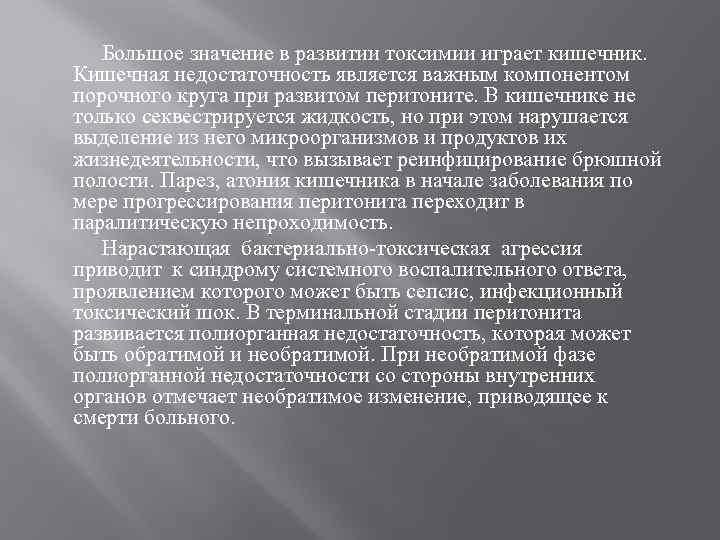 Большое значение в развитии токсимии играет кишечник. Кишечная недостаточность является важным компонентом порочного круга при развитом перитоните. В кишечнике не только секвестрируется жидкость, но при этом нарушается выделение из него микроорганизмов и продуктов их жизнедеятельности, что вызывает реинфицирование брюшной полости. Парез, атония кишечника в начале заболевания по мере прогрессирования перитонита переходит в паралитическую непроходимость.

Нарастающая бактериально-токсическая агрессия приводит к синдрому системного воспалительного ответа, проявлением которого может быть сепсис, инфекционный токсический шок. В терминальной стадии перитонита развивается полиорганная недостаточность, которая может быть обратимой и необратимой. При необратимой фазе полиорганной недостаточности со стороны внутренних органов отмечает необратимое изменение, приводящее к смерти больного.